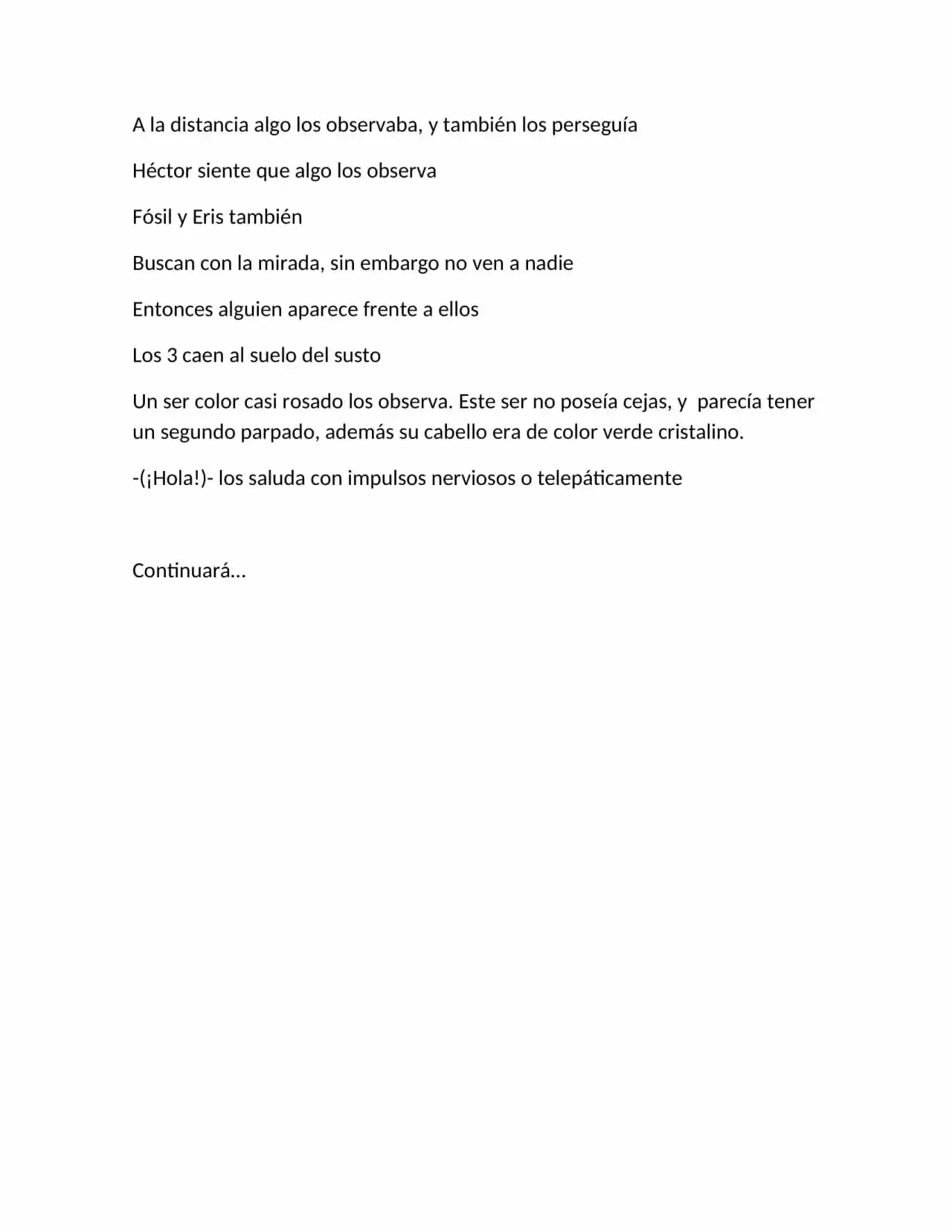 A la distancia algo los observaba, y también los perseguía

Héctor siente que algo los observa

Fósil y Eris también

Buscan con la mirada, sin embargo no ven a nadie

Entonces alguien aparece frente a ellos

Los 3 caen al suelo del susto

Un ser color casi rosado los observa. Este ser no poseía cejas, y parecía tener un segundo parpado, además su cabello era de color verde cristalino.

-(¡Hola!)- los saluda con impulsos nerviosos o telepáticamente

Continuará…